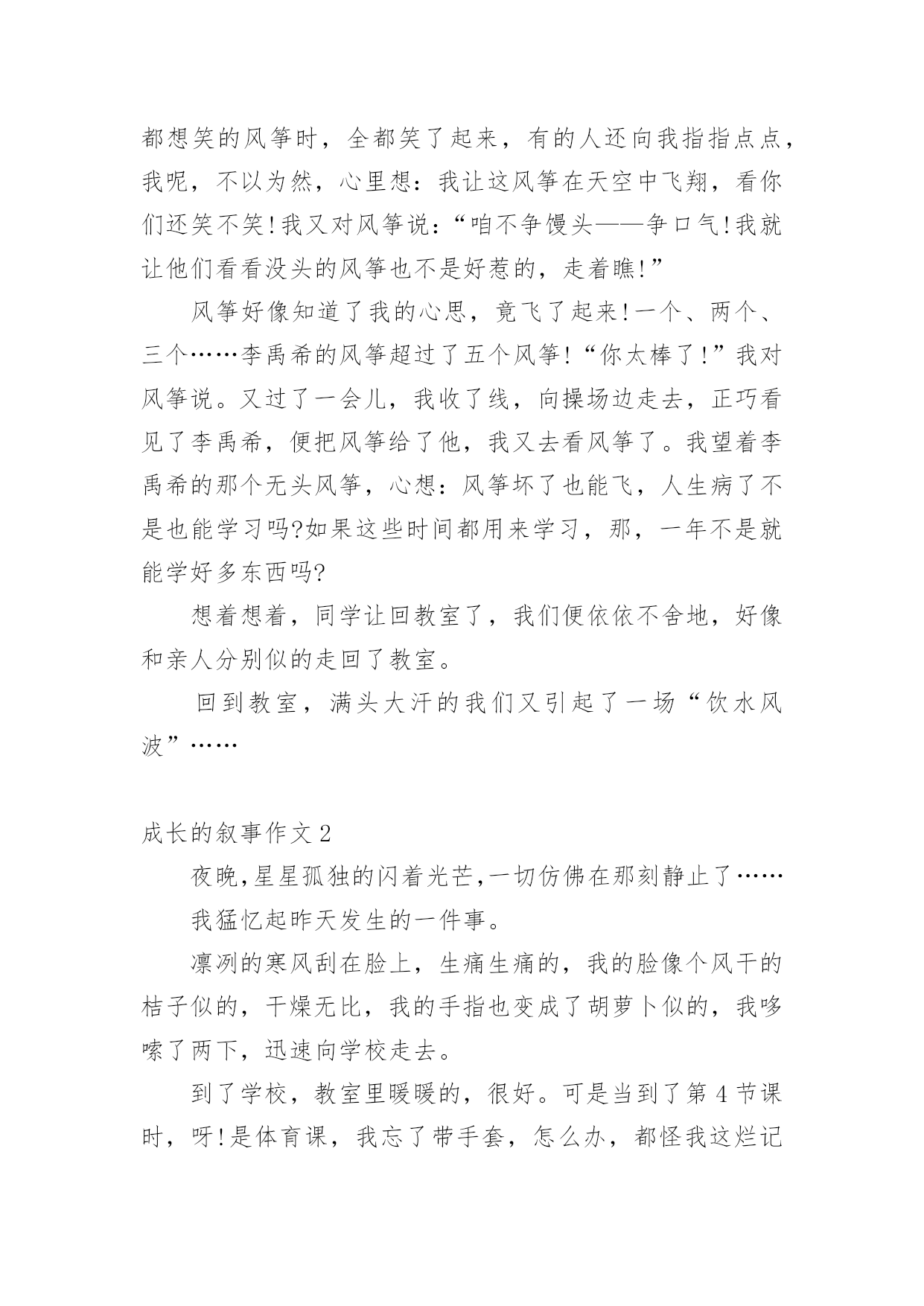 都想笑的风筝时，全都笑了起来，有的人还向我指指点点，我呢，不以为然，心里想：我让这风筝在天空中飞翔，看你们还笑不笑!我又对风筝说：“咱不争馒头——争口气!我就让他们看看没头的风筝也不是好惹的，走着瞧!”

风筝好像知道了我的心思，竟飞了起来!一个、两个、三个……李禹希的风筝超过了五个风筝!“你太棒了!”我对风筝说。又过了一会儿，我收了线，向操场边走去，正巧看见了李禹希，便把风筝给了他，我又去看风筝了。我望着李禹希的那个无头风筝，心想：风筝坏了也能飞，人生病了不是也能学习吗?如果这些时间都用来学习，那，一年不是就能学好多东西吗?

想着想着，同学让回教室了，我们便依依不舍地，好像和亲人分别似的走回了教室。

回到教室，满头大汗的我们又引起了一场“饮水风波”……

成长的叙事作文2

夜晚,星星孤独的闪着光芒,一切仿佛在那刻静止了……

我猛忆起昨天发生的一件事。

凛冽的寒风刮在脸上，生痛生痛的，我的脸像个风干的桔子似的，干燥无比，我的手指也变成了胡萝卜似的，我哆嗦了两下，迅速向学校走去。

到了学校，教室里暖暖的，很好。可是当到了第4节课时，呀!是体育课，我忘了带手套，怎么办，都怪我这烂记